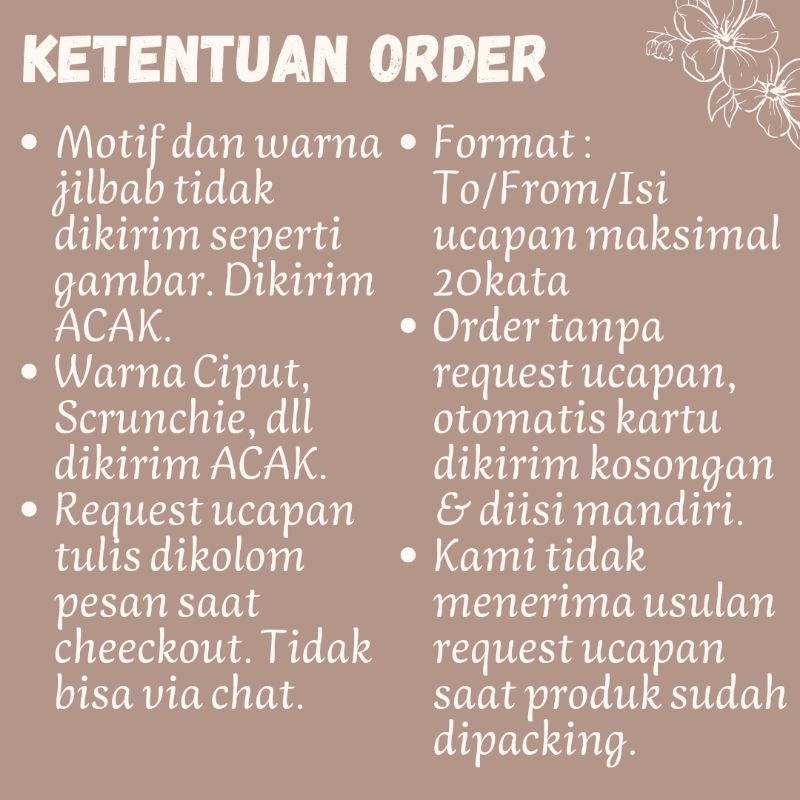 KETENTUAN ORDER

• Motif dan warna jilbab tidak dikirim seperti gambar. Dikirim ACAK.
• Warna Ciput, Scrunchie, dll dikirim ACAK.
• Request ucapan tulis dikolom pesan saat cheeckout. Tidak bisa via chat.

• Format : To/From/Isi ucapan maksimal 20kata
• Order tanpa request ucapan, otomatis kartu dikirim kosongan & diisi mandiri.
• Kami tidak menerima usulan request ucapan saat produk sudah dipacking.